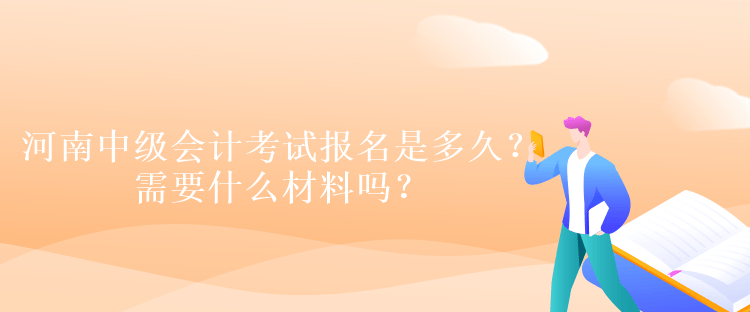 河南中级会计考试报名是多久？需要什么材料吗？